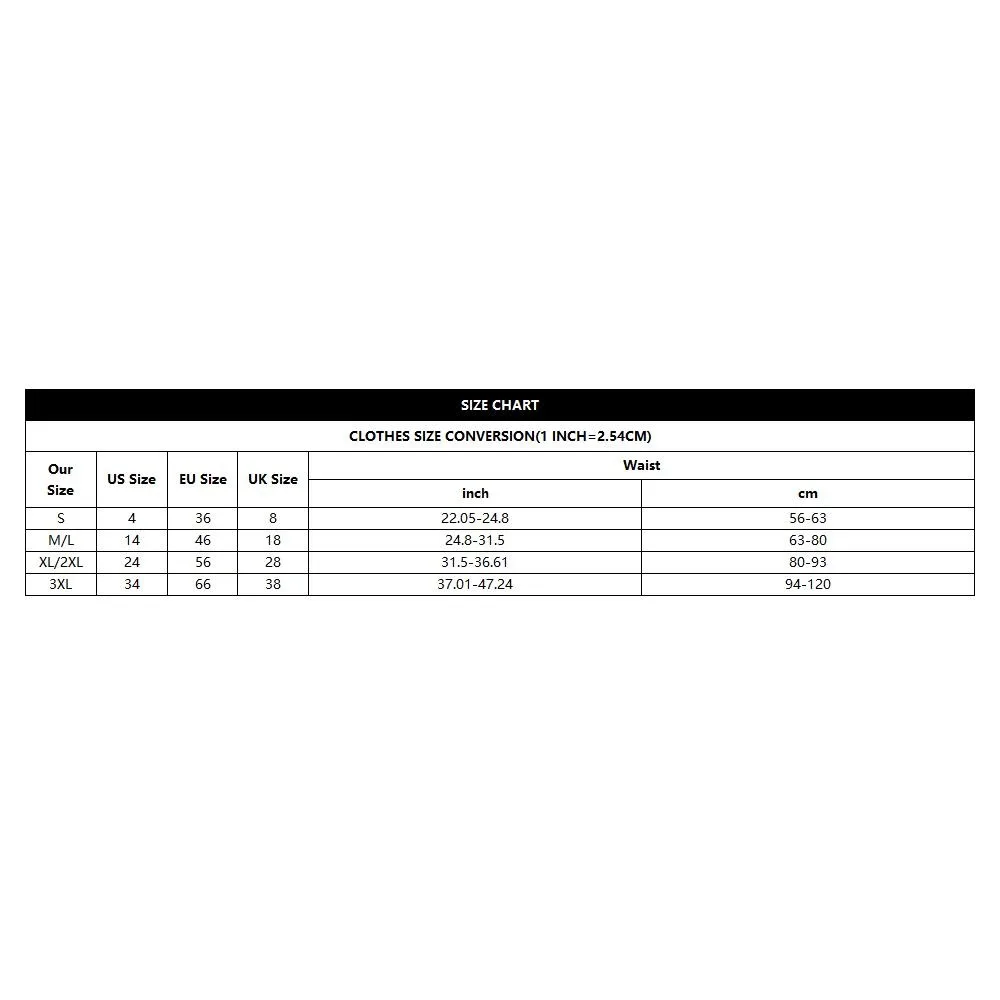 SIZE CHART

CLOTHES SIZE CONVERSION(1 INCH=2.54CM)

| Our Size | US Size | EU Size | UK Size | Waist inch | Waist cm |
|---|---|---|---|---|---|
| S | 4 | 36 | 8 | 22.05-24.8 | 56-63 |
| M/L | 14 | 46 | 18 | 24.8-31.5 | 63-80 |
| XL/2XL | 24 | 56 | 28 | 31.5-36.61 | 80-93 |
| 3XL | 34 | 66 | 38 | 37.01-47.24 | 94-120 |